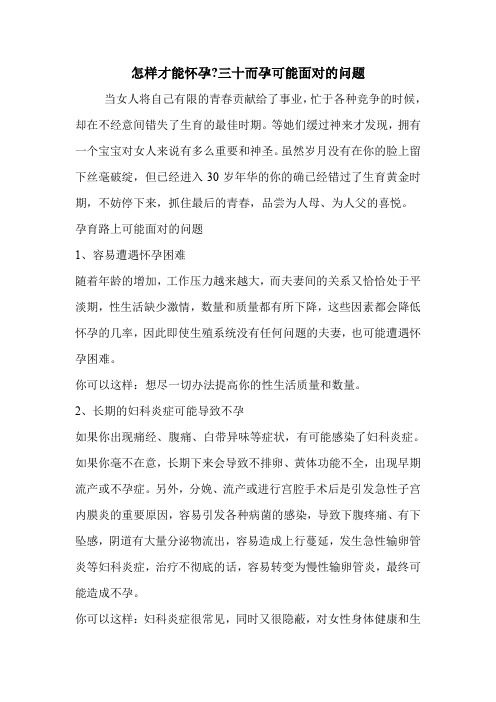 怎样才能怀孕?三十而孕可能面对的问题

当女人将自己有限的青春贡献给了事业，忙于各种竞争的时候，却在不经意间错失了生育的最佳时期。等她们缓过神来才发现，拥有一个宝宝对女人来说有多么重要和神圣。虽然岁月没有在你的脸上留下丝毫破绽，但已经进入 30 岁年华的你的确已经错过了生育黄金时期，不妨停下来，抓住最后的青春，品尝为人母、为人父的喜悦。

孕育路上可能面对的问题

1、容易遭遇怀孕困难

随着年龄的增加，工作压力越来越大，而夫妻间的关系又恰恰处于平淡期，性生活缺少激情，数量和质量都有所下降，这些因素都会降低怀孕的几率，因此即使生殖系统没有任何问题的夫妻，也可能遭遇怀孕困难。

你可以这样：想尽一切办法提高你的性生活质量和数量。

2、长期的妇科炎症可能导致不孕

如果你出现痛经、腹痛、白带异味等症状，有可能感染了妇科炎症。如果你毫不在意，长期下来会导致不排卵、黄体功能不全，出现早期流产或不孕症。另外，分娩、流产或进行宫腔手术后是引发急性子宫内膜炎的重要原因，容易引发各种病菌的感染，导致下腹疼痛、有下坠感，阴道有大量分泌物流出，容易造成上行蔓延，发生急性输卵管炎等妇科炎症，治疗不彻底的话，容易转变为慢性输卵管炎，最终可能造成不孕。

你可以这样：妇科炎症很常见，同时又很隐蔽，对女性身体健康和生